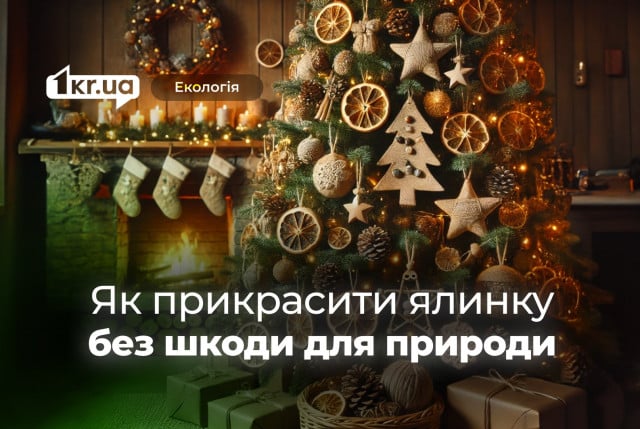 1kr.ua

Екологія

Як прикрасити ялинку
без шкоди для природи